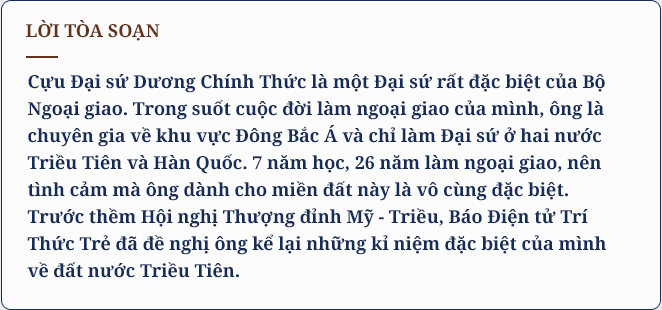 LỜI TÒA SOẠN

Cựu Đại sứ Dương Chính Thức là một Đại sứ rất đặc biệt của Bộ Ngoại giao. Trong suốt cuộc đời làm ngoại giao của mình, ông là chuyên gia về khu vực Đông Bắc Á và chỉ làm Đại sứ ở hai nước Triều Tiên và Hàn Quốc. 7 năm học, 26 năm làm ngoại giao, nên tình cảm mà ông dành cho miền đất này là vô cùng đặc biệt. Trước thềm Hội nghị Thượng đỉnh Mỹ - Triều, Báo Điện tử Trí Thức Trẻ đã đề nghị ông kể lại những kỉ niệm đặc biệt của mình về đất nước Triều Tiên.